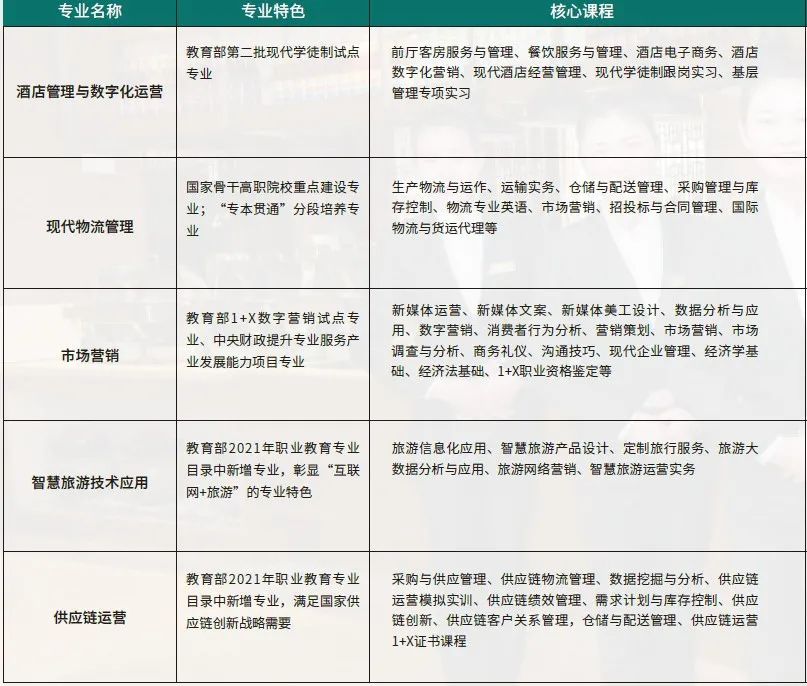 | 专业名称 | 专业特色 | 核心课程 |
|---|---|---|
| 酒店管理与数字化运营 | 教育部第二批现代学徒制试点专业 | 前厅客房服务与管理、餐饮服务与管理、酒店电子商务、酒店数字化营销、现代酒店经营管理、现代学徒制跟岗实习、基层管理专项实习 |
| 现代物流管理 | 国家骨干高职院校重点建设专业；“专本贯通”分段培养专业 | 生产物流与运作、运输实务、仓储与配送管理、采购管理与库存控制、物流专业英语、市场营销、招投标与合同管理、国际物流与货运代理等 |
| 市场营销 | 教育部1+X数字营销试点专业、中央财政提升专业服务产业发展能力项目专业 | 新媒体运营、新媒体文案、新媒体美工设计、数据分析与应用、数字营销、消费者行为分析、营销策划、市场营销、市场调查与分析、商务礼仪、沟通技巧、现代企业管理、经济学基础、经济法基础、1+X职业资格鉴定等 |
| 智慧旅游技术应用 | 教育部2021年职业教育专业目录中新增专业，彰显“互联网+旅游”的专业特色 | 旅游信息化应用、智慧旅游产品设计、定制旅行服务、旅游大数据分析与应用、旅游网络营销、智慧旅游运营实务 |
| 供应链运营 | 教育部2021年职业教育专业目录中新增专业，满足国家供应链创新战略需要 | 采购与供应管理、供应链物流管理、数据挖掘与分析、供应链运营模拟实训、供应链绩效管理、需求计划与库存控制、供应链创新、供应链客户关系管理，仓储与配送管理、供应链运营1+X证书课程 |